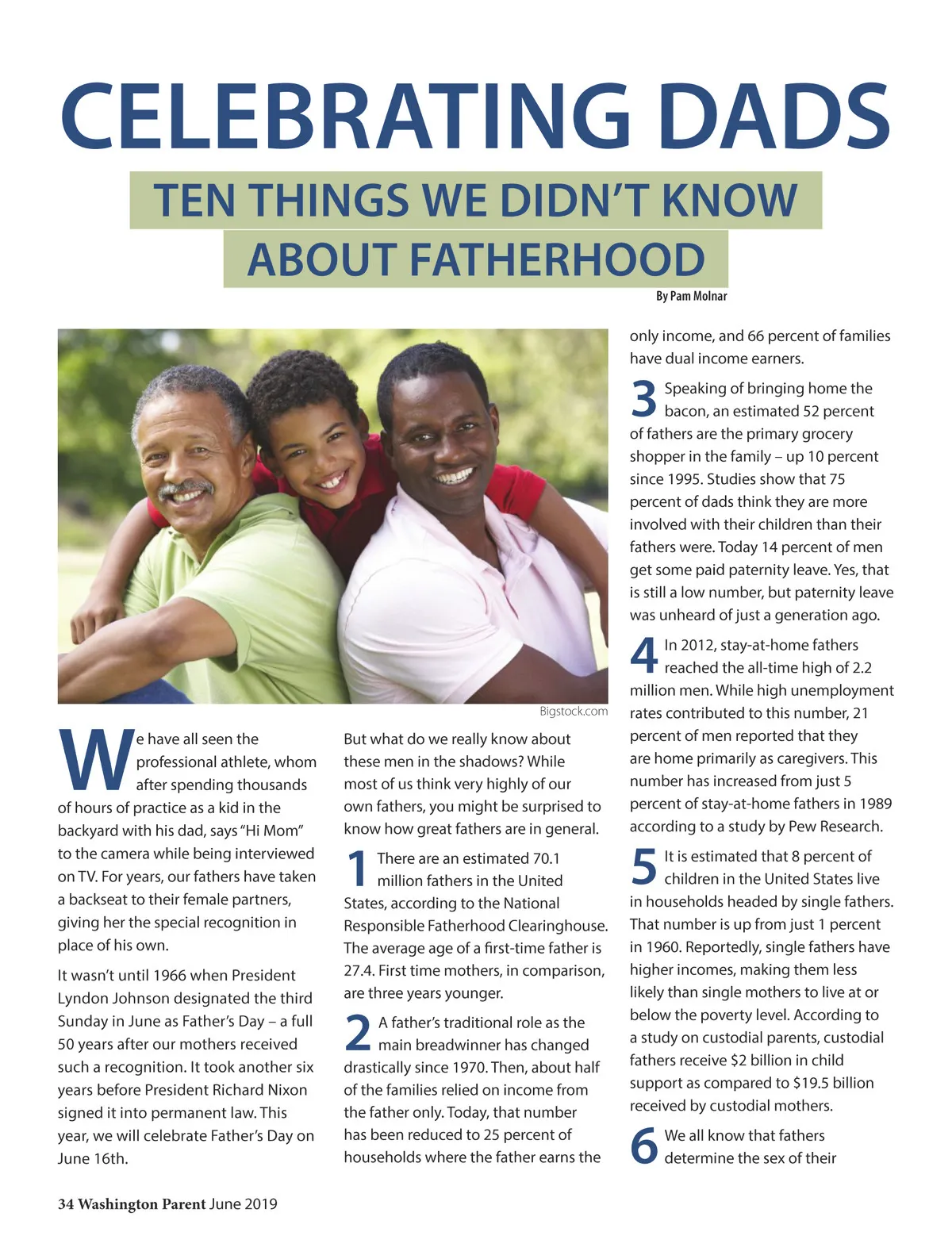 CELEBRATING DADS

TEN THINGS WE DIDN'T KNOW ABOUT FATHERHOOD

By Pam Molnar

Bigstock.com

We have all seen the professional athlete, whom after spending thousands of hours of practice as a kid in the backyard with his dad, says "Hi Mom" to the camera while being interviewed on TV. For years, our fathers have taken a backseat to their female partners, giving her the special recognition in place of his own.

It wasn't until 1966 when President Lyndon Johnson designated the third Sunday in June as Father's Day – a full 50 years after our mothers received such a recognition. It took another six years before President Richard Nixon signed it into permanent law. This year, we will celebrate Father's Day on June 16th.

But what do we really know about these men in the shadows? While most of us think very highly of our own fathers, you might be surprised to know how great fathers are in general.

1 There are an estimated 70.1 million fathers in the United States, according to the National Responsible Fatherhood Clearinghouse. The average age of a first-time father is 27.4. First time mothers, in comparison, are three years younger.

2 A father's traditional role as the main breadwinner has changed drastically since 1970. Then, about half of the families relied on income from the father only. Today, that number has been reduced to 25 percent of households where the father earns the only income, and 66 percent of families have dual income earners.

3 Speaking of bringing home the bacon, an estimated 52 percent of fathers are the primary grocery shopper in the family – up 10 percent since 1995. Studies show that 75 percent of dads think they are more involved with their children than their fathers were. Today 14 percent of men get some paid paternity leave. Yes, that is still a low number, but paternity leave was unheard of just a generation ago.

4 In 2012, stay-at-home fathers reached the all-time high of 2.2 million men. While high unemployment rates contributed to this number, 21 percent of men reported that they are home primarily as caregivers. This number has increased from just 5 percent of stay-at-home fathers in 1989 according to a study by Pew Research.

5 It is estimated that 8 percent of children in the United States live in households headed by single fathers. That number is up from just 1 percent in 1960. Reportedly, single fathers have higher incomes, making them less likely than single mothers to live at or below the poverty level. According to a study on custodial parents, custodial fathers receive $2 billion in child support as compared to $19.5 billion received by custodial mothers.

6 We all know that fathers determine the sex of their

34 Washington Parent June 2019